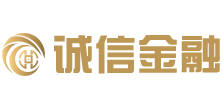 诚信金融